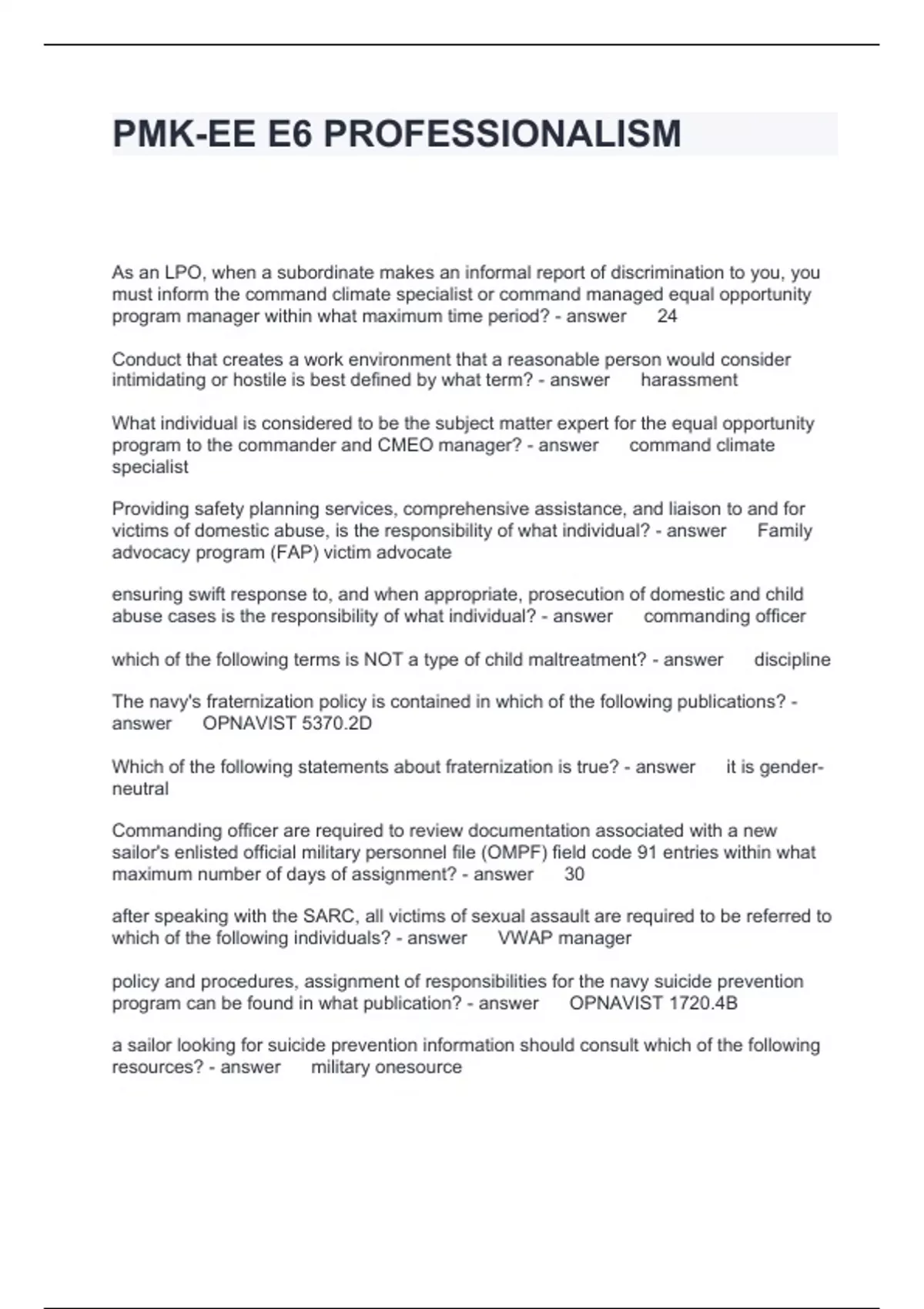 PMK-EE E6 PROFESSIONALISM

As an LPO, when a subordinate makes an informal report of discrimination to you, you must inform the command climate specialist or command managed equal opportunity program manager within what maximum time period? - answer 24

Conduct that creates a work environment that a reasonable person would consider intimidating or hostile is best defined by what term? - answer harassment

What individual is considered to be the subject matter expert for the equal opportunity program to the commander and CMEO manager? - answer command climate specialist

Providing safety planning services, comprehensive assistance, and liaison to and for victims of domestic abuse, is the responsibility of what individual? - answer Family advocacy program (FAP) victim advocate

ensuring swift response to, and when appropriate, prosecution of domestic and child abuse cases is the responsibility of what individual? - answer commanding officer

which of the following terms is NOT a type of child maltreatment? - answer discipline

The navy's fraternization policy is contained in which of the following publications? - answer OPNAVIST 5370.2D

Which of the following statements about fraternization is true? - answer it is gender-neutral

Commanding officer are required to review documentation associated with a new sailor's enlisted official military personnel file (OMPF) field code 91 entries within what maximum number of days of assignment? - answer 30

after speaking with the SARC, all victims of sexual assault are required to be referred to which of the following individuals? - answer VWAP manager

policy and procedures, assignment of responsibilities for the navy suicide prevention program can be found in what publication? - answer OPNAVIST 1720.4B

a sailor looking for suicide prevention information should consult which of the following resources? - answer military onesource